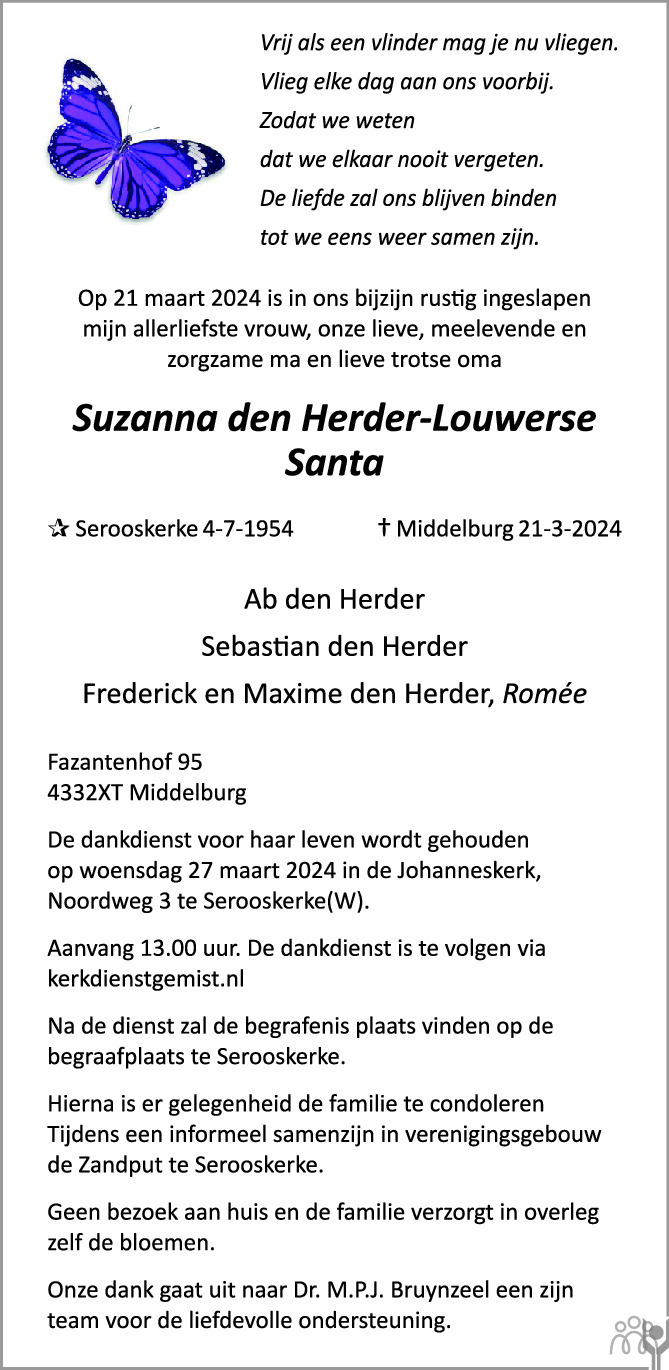 Vrij als een vlinder mag je nu vliegen.
Vlieg elke dag aan ons voorbij.
Zodat we weten
dat we elkaar nooit vergeten.
De liefde zal ons blijven binden
tot we eens weer samen zijn.

Op 21 maart 2024 is in ons bijzijn rustig ingeslapen mijn allerliefste vrouw, onze lieve, meelevende en zorgzame ma en lieve trotse oma

Suzanna den Herder-Louwerse
Santa

✰ Serooskerke 4-7-1954 † Middelburg 21-3-2024

Ab den Herder
Sebastian den Herder
Frederick en Maxime den Herder, Romée

Fazantenhof 95
4332XT Middelburg

De dankdienst voor haar leven wordt gehouden op woensdag 27 maart 2024 in de Johanneskerk, Noordweg 3 te Serooskerke(W).

Aanvang 13.00 uur. De dankdienst is te volgen via kerkdienstgemist.nl

Na de dienst zal de begrafenis plaats vinden op de begraafplaats te Serooskerke.

Hierna is er gelegenheid de familie te condoleren Tijdens een informeel samenzijn in verenigingsgebouw de Zandput te Serooskerke.

Geen bezoek aan huis en de familie verzorgt in overleg zelf de bloemen.

Onze dank gaat uit naar Dr. M.P.J. Bruynzeel een zijn team voor de liefdevolle ondersteuning.